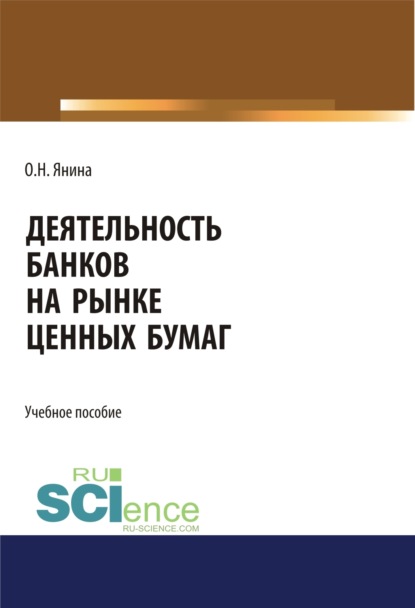 О.Н. Янина

ДЕЯТЕЛЬНОСТЬ БАНКОВ НА РЫНКЕ ЦЕННЫХ БУМАГ

Учебное пособие

RU
SCIence
RU-SCIENCE.COM